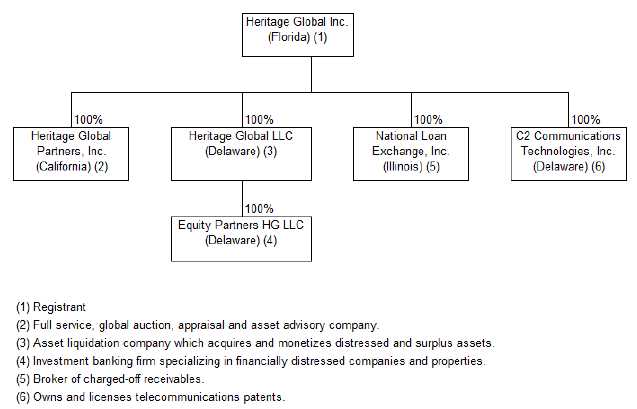 Heritage Global Inc.
(Florida) (1)

100%
Heritage Global Partners, Inc. (California) (2)

100%
Heritage Global LLC (Delaware) (3)

100%
National Loan Exchange, Inc. (Illinois) (5)

100%
C2 Communications Technologies, Inc. (Delaware) (6)

100%
Equity Partners HG LLC (Delaware) (4)

(1) Registrant
(2) Full service, global auction, appraisal and asset advisory company.
(3) Asset liquidation company which acquires and monetizes distressed and surplus assets.
(4) Investment banking firm specializing in financially distressed companies and properties.
(5) Broker of charged-off receivables.
(6) Owns and licenses telecommunications patents.